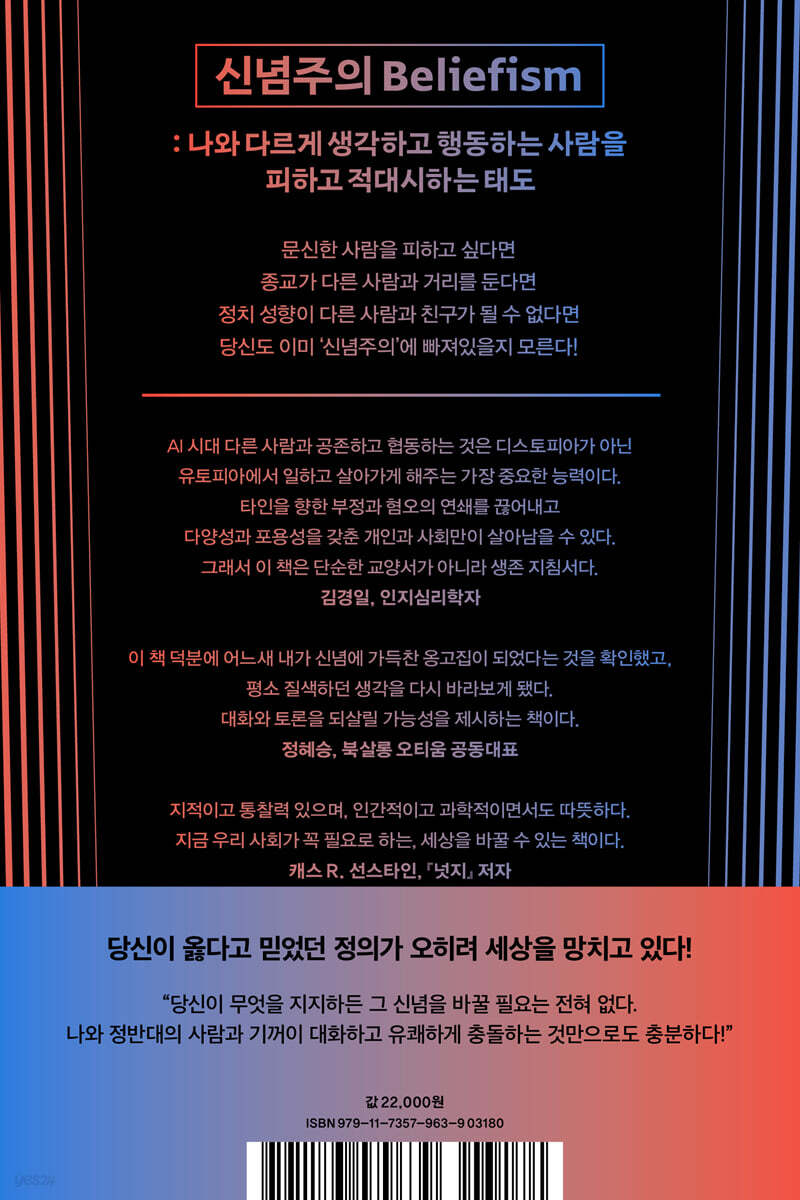 신념주의 Beliefism

: 나와 다르게 생각하고 행동하는 사람을 피하고 적대시하는 태도

문신한 사람을 피하고 싶다면
종교가 다른 사람과 거리를 둔다면
정치 성향이 다른 사람과 친구가 될 수 없다면
당신도 이미 '신념주의'에 빠져있을지 모른다!

AI 시대 다른 사람과 공존하고 협동하는 것은 디스토피아가 아닌 유토피아에서 일하고 살아가게 해주는 가장 중요한 능력이다. 타인을 향한 부정과 혐오의 연쇄를 끊어내고 다양성과 포용성을 갖춘 개인과 사회만이 살아남을 수 있다. 그래서 이 책은 단순한 교양서가 아니라 생존 지침서다.
김경일, 인지심리학자

이 책 덕분에 어느새 내가 신념에 가득찬 옹고집이 되었다는 것을 확인했고, 평소 질색하던 생각을 다시 바라보게 됐다. 대화와 토론을 되살릴 가능성을 제시하는 책이다.
정혜승, 북살롱 오티움 공동대표

지적이고 통찰력 있으며, 인간적이고 과학적이면서도 따뜻하다. 지금 우리 사회가 꼭 필요로 하는, 세상을 바꿀 수 있는 책이다.
캐스 R. 선스타인, 『넛지』 저자

당신이 옳다고 믿었던 정의가 오히려 세상을 망치고 있다!

"당신이 무엇을 지지하든 그 신념을 바꿀 필요는 전혀 없다. 나와 정반대의 사람과 기꺼이 대화하고 유쾌하게 충돌하는 것만으로도 충분하다!"

값 22,000원
ISBN 979-11-7357-963-9 03180

yes24